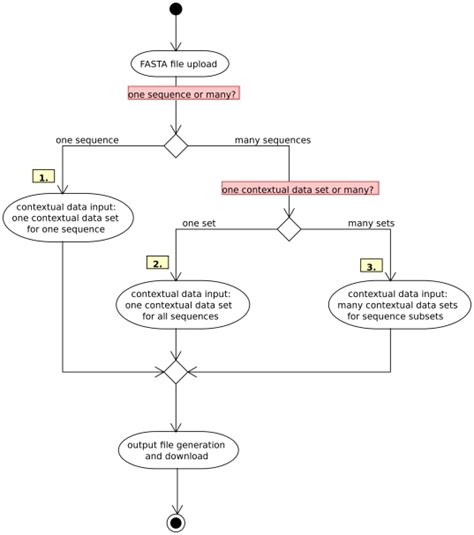 FASTA file upload

one sequence or many?

one sequence

many sequences

1.

contextual data input: one contextual data set for one sequence

one contextual data set or many?

one set

many sets

2.

contextual data input: one contextual data set for all sequences

3.

contextual data input: many contextual data sets for sequence subsets

output file generation and download